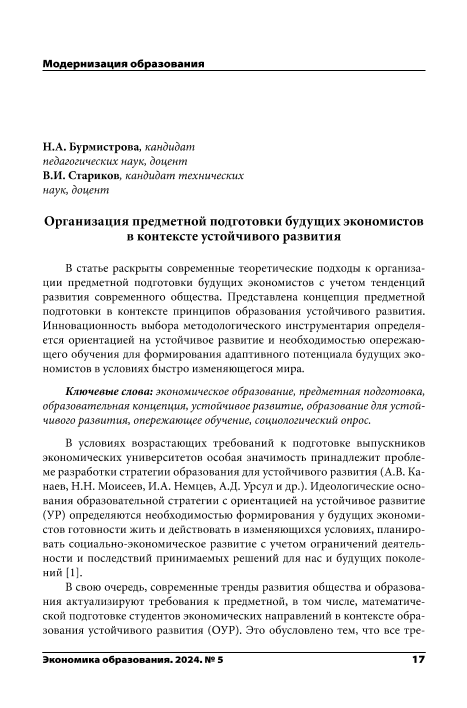 Модернизация образования

Н.А. Бурмистрова, кандидат педагогических наук, доцент
В.И. Стариков, кандидат технических наук, доцент

Организация предметной подготовки будущих экономистов в контексте устойчивого развития

В статье раскрыты современные теоретические подходы к организации предметной подготовки будущих экономистов с учетом тенденций развития современного общества. Представлена концепция предметной подготовки в контексте принципов образования устойчивого развития. Инновационность выбора методологического инструментария определяется ориентацией на устойчивое развитие и необходимостью опережающего обучения для формирования адаптивного потенциала будущих экономистов в условиях быстро изменяющегося мира.

Ключевые слова: экономическое образование, предметная подготовка, образовательная концепция, устойчивое развитие, образование для устойчивого развития, опережающее обучение, социологический опрос.

В условиях возрастающих требований к подготовке выпускников экономических университетов особая значимость принадлежит проблеме разработки стратегии образования для устойчивого развития (А.В. Канаев, Н.Н. Моисеев, И.А. Немцев, А.Д. Урсул и др.). Идеологические основания образовательной стратегии с ориентацией на устойчивое развитие (УР) определяются необходимостью формирования у будущих экономистов готовности жить и действовать в изменяющихся условиях, планировать социально-экономическое развитие с учетом ограничений деятельности и последствий принимаемых решений для нас и будущих поколений [1].

В свою очередь, современные тренды развития общества и образования актуализируют требования к предметной, в том числе, математической подготовке студентов экономических направлений в контексте образования устойчивого развития (ОУР). Это обусловлено тем, что все тре-

Экономика образования. 2024. № 5 17